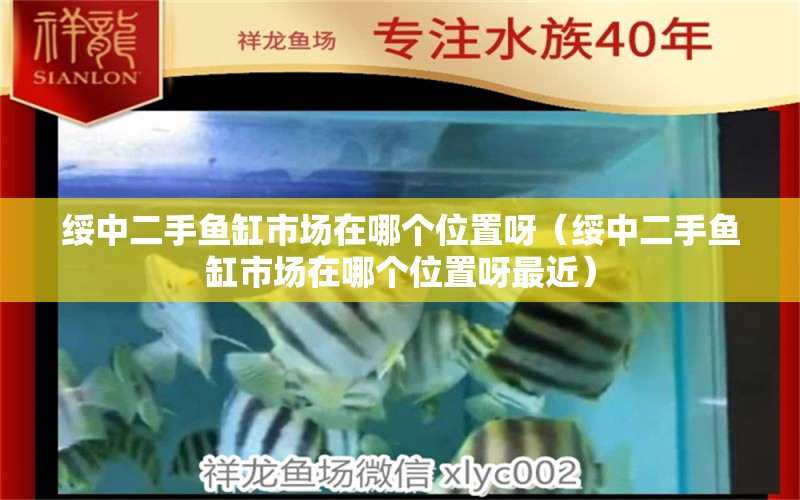 祥龍
SIANLON

祥龙鱼场 专注水族40年

绥中二手鱼缸市场在哪个位置呀（绥中二手鱼缸市场在哪个位置呀最近）

祥龙鱼场微信 xlyc002